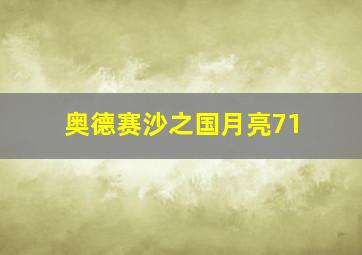 奥德赛沙之国月亮71